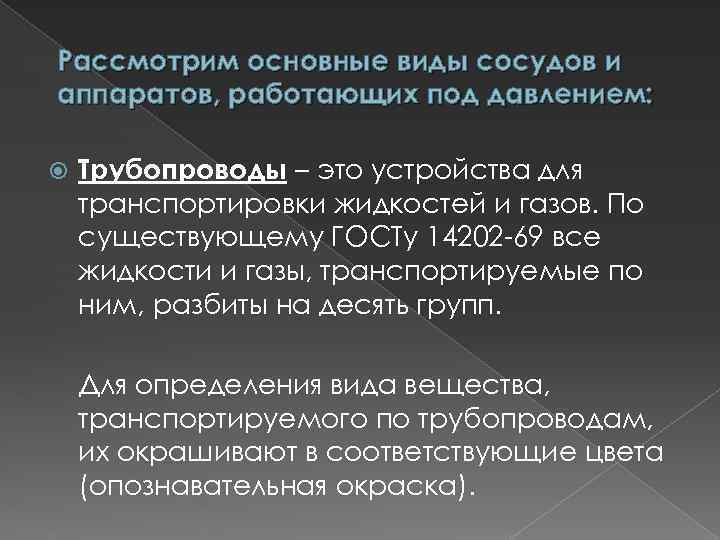 Рассмотрим основные виды сосудов и аппаратов, работающих под давлением:

Трубопроводы – это устройства для транспортировки жидкостей и газов. По существующему ГОСТу 14202-69 все жидкости и газы, транспортируемые по ним, разбиты на десять групп.

Для определения вида вещества, транспортируемого по трубопроводам, их окрашивают в соответствующие цвета (опознавательная окраска).